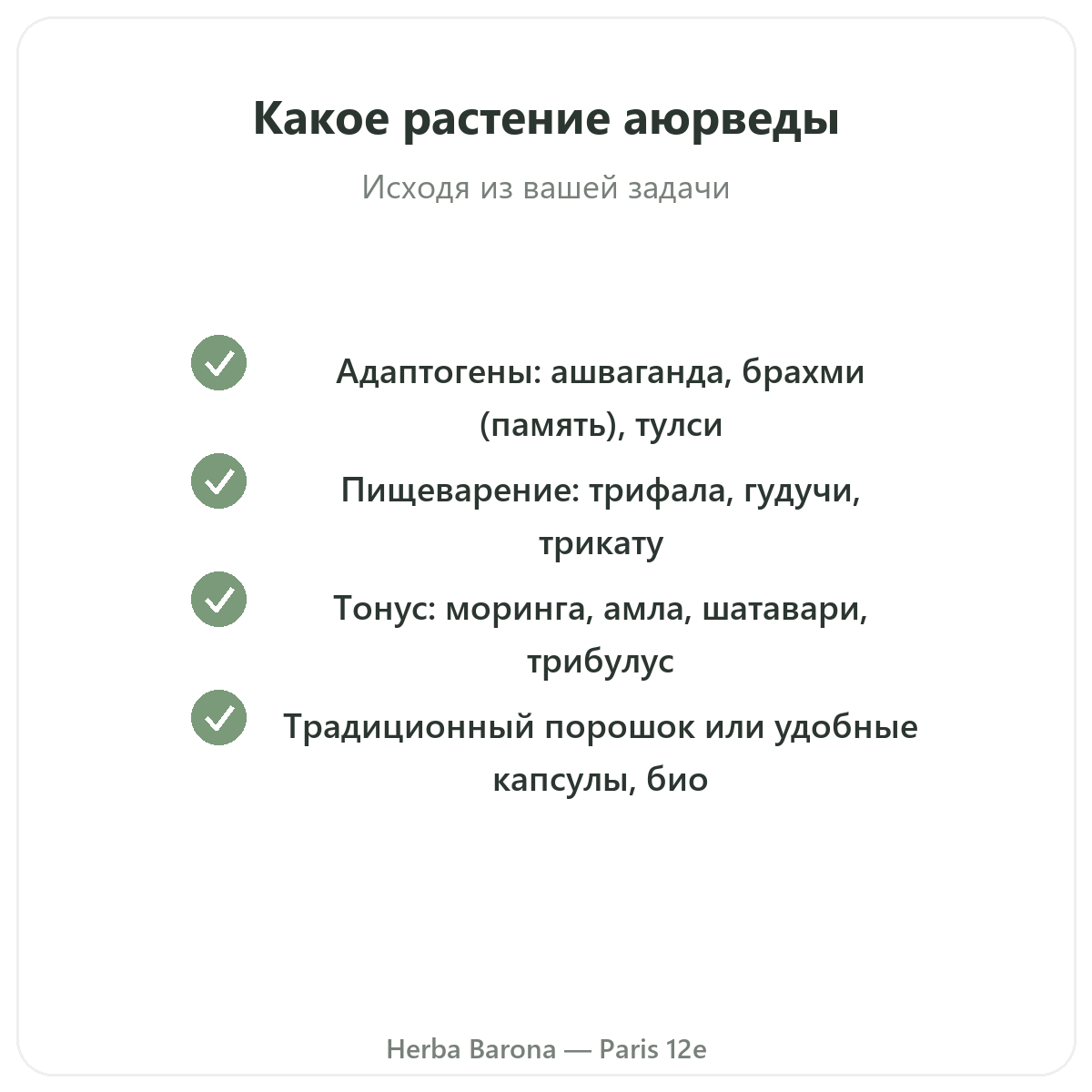 Какое растение аюрведы

Исходя из вашей задачи

Адаптогены: ашваганда, брахми (память), тулси

Пищеварение: трифала, гудучи, трикату

Тонус: моринга, амла, шатавари, трибулус

Традиционный порошок или удобные капсулы, био

Herba Barona — Paris 12e